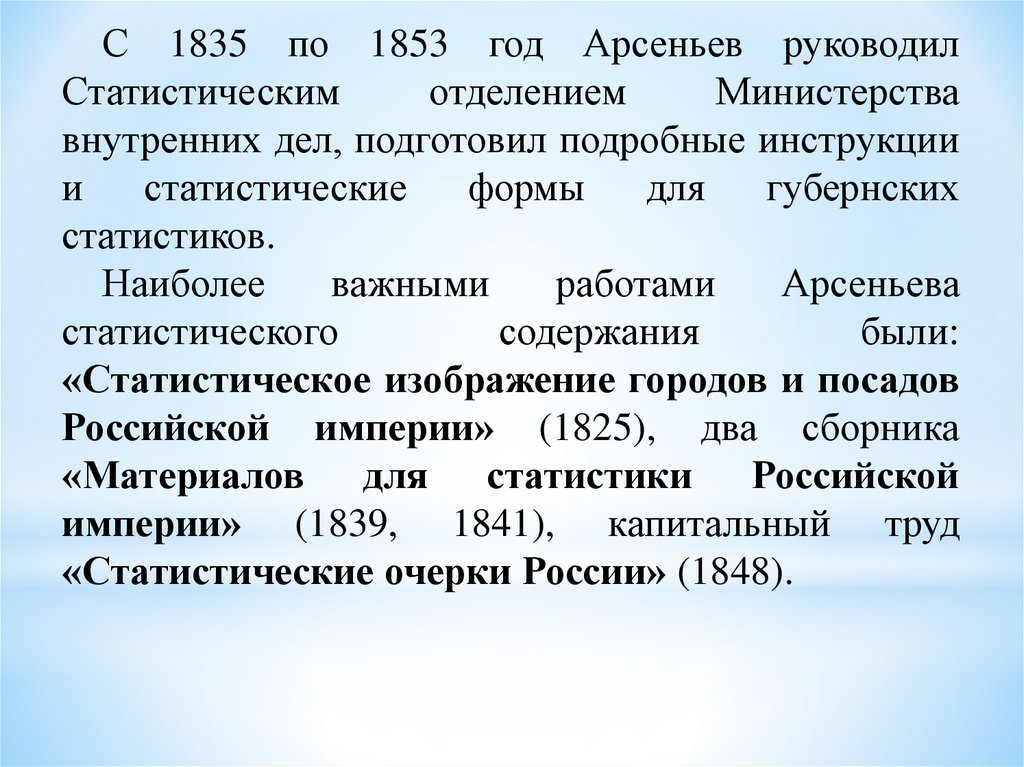 С 1835 по 1853 год Арсеньев руководил Статистическим отделением Министерства внутренних дел, подготовил подробные инструкции и статистические формы для губернских статистиков.

Наиболее важными работами Арсеньева статистического содержания были: «Статистическое изображение городов и посадов Российской империи» (1825), два сборника «Материалов для статистики Российской империи» (1839, 1841), капитальный труд «Статистические очерки России» (1848).